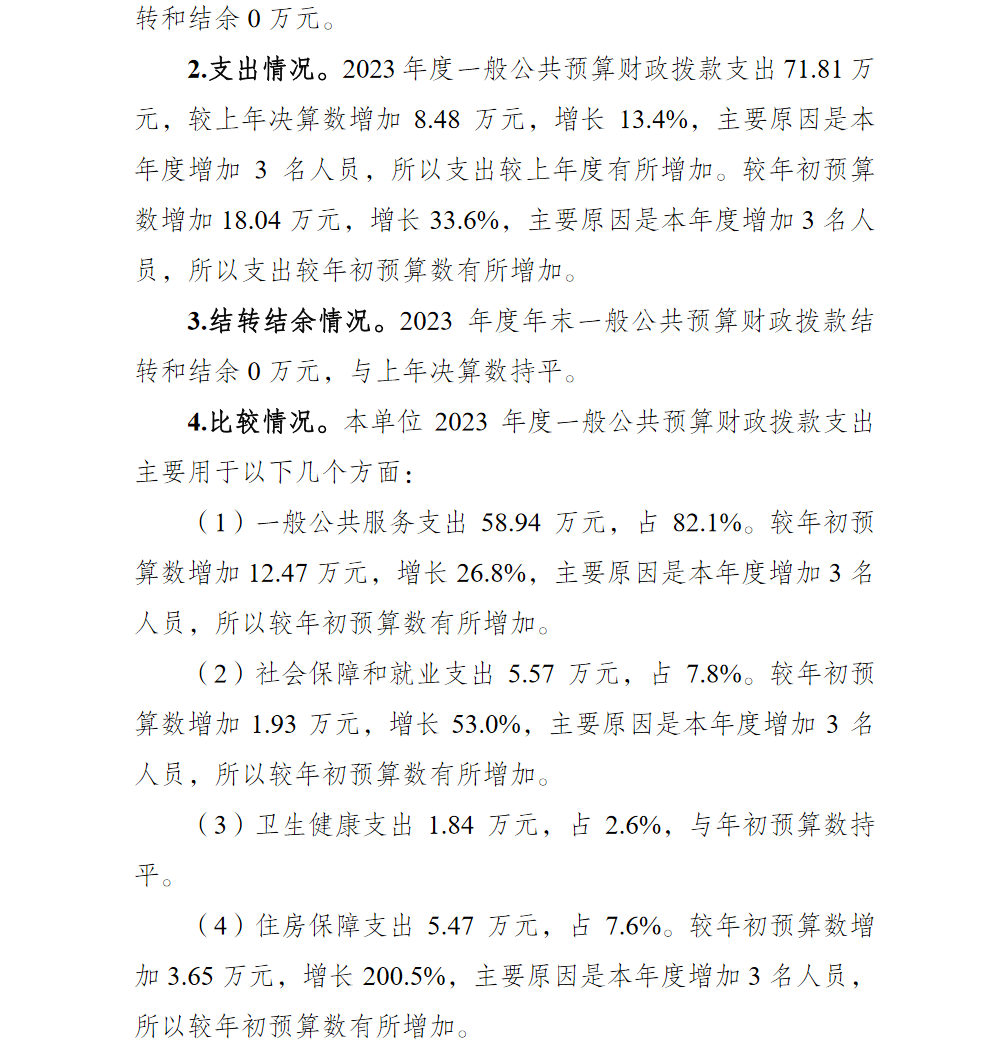 转和结余 0 万元。

2.支出情况。2023 年度一般公共预算财政拨款支出 71.81 万元，较上年决算数增加 8.48 万元，增长 13.4%，主要原因是本年度增加 3 名人员，所以支出较上年度有所增加。较年初预算数增加 18.04 万元，增长 33.6%，主要原因是本年度增加 3 名人员，所以支出较年初预算数有所增加。

3.结转结余情况。2023 年度年末一般公共预算财政拨款结转和结余 0 万元，与上年决算数持平。

4.比较情况。本单位 2023 年度一般公共预算财政拨款支出主要用于以下几个方面：

（1）一般公共服务支出 58.94 万元，占 82.1%。较年初预算数增加 12.47 万元，增长 26.8%，主要原因是本年度增加 3 名人员，所以较年初预算数有所增加。

（2）社会保障和就业支出 5.57 万元，占 7.8%。较年初预算数增加 1.93 万元，增长 53.0%，主要原因是本年度增加 3 名人员，所以较年初预算数有所增加。

（3）卫生健康支出 1.84 万元，占 2.6%，与年初预算数持平。

（4）住房保障支出 5.47 万元，占 7.6%。较年初预算数增加 3.65 万元，增长 200.5%，主要原因是本年度增加 3 名人员，所以较年初预算数有所增加。